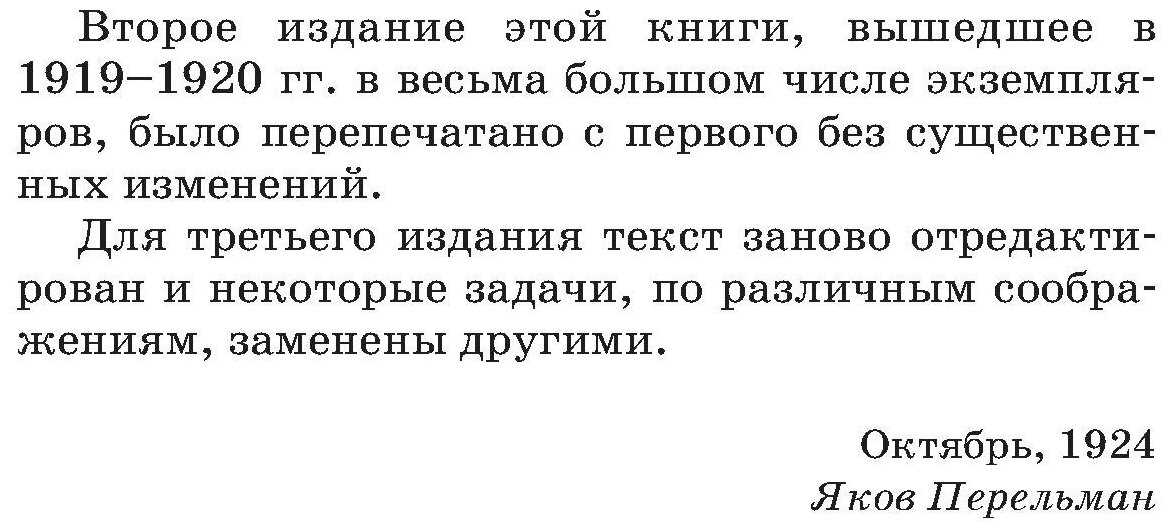 Второе издание этой книги, вышедшее в 1919–1920 гг. в весьма большом числе экземпляров, было перепечатано с первого без существенных изменений.

Для третьего издания текст заново отредактирован и некоторые задачи, по различным соображениям, заменены другими.

Октябрь, 1924
Яков Перельман